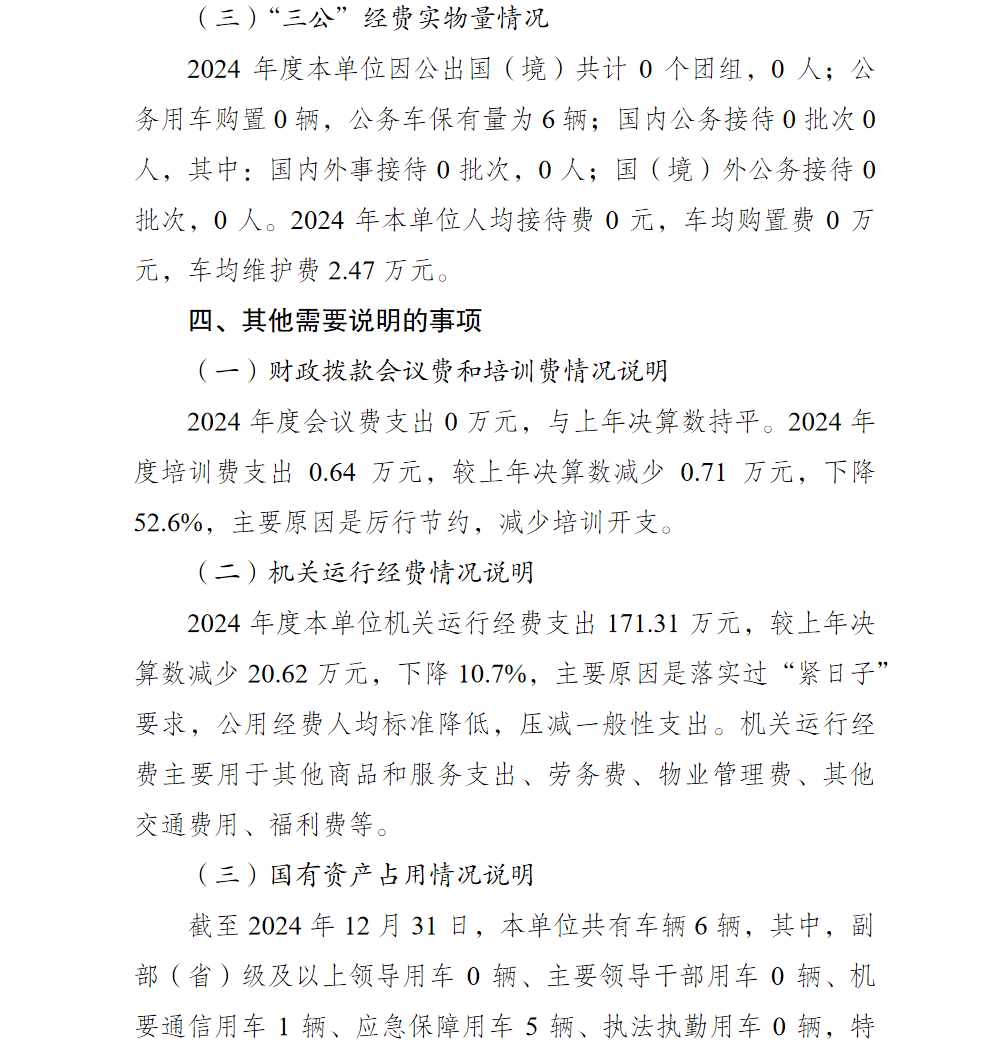 （三）“三公”经费实物量情况

2024 年度本单位因公出国（境）共计 0 个团组，0 人；公务用车购置 0 辆，公务车保有量为 6 辆；国内公务接待 0 批次 0 人，其中：国内外事接待 0 批次，0 人；国（境）外公务接待 0 批次，0 人。2024 年本单位人均接待费 0 元，车均购置费 0 万元，车均维护费 2.47 万元。

四、其他需要说明的事项

（一）财政拨款会议费和培训费情况说明

2024 年度会议费支出 0 万元，与上年决算数持平。2024 年度培训费支出 0.64 万元，较上年决算数减少 0.71 万元，下降 52.6%，主要原因是厉行节约，减少培训开支。

（二）机关运行经费情况说明

2024 年度本单位机关运行经费支出 171.31 万元，较上年决算数减少 20.62 万元，下降 10.7%，主要原因是落实过“紧日子”要求，公用经费人均标准降低，压减一般性支出。机关运行经费主要用于其他商品和服务支出、劳务费、物业管理费、其他交通费用、福利费等。

（三）国有资产占用情况说明

截至 2024 年 12 月 31 日，本单位共有车辆 6 辆，其中，副部（省）级及以上领导用车 0 辆、主要领导干部用车 0 辆、机要通信用车 1 辆、应急保障用车 5 辆、执法执勤用车 0 辆，特